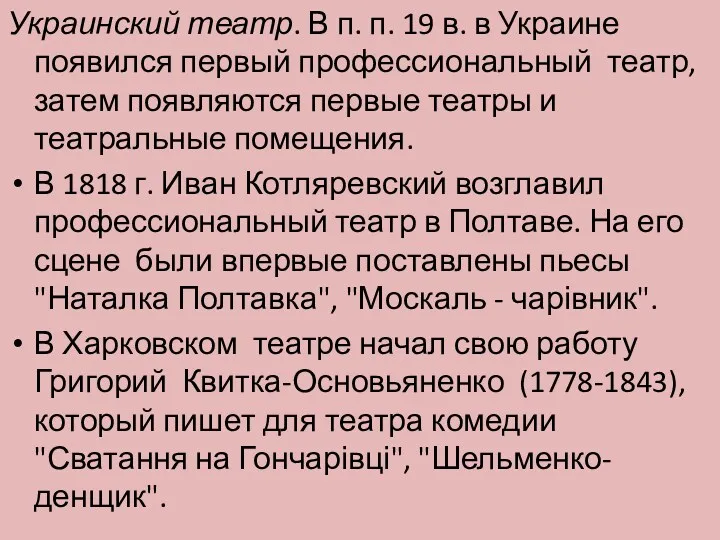 Украинский театр. В п. п. 19 в. в Украине появился первый профессиональный театр, затем появляются первые театры и театральные помещения.

• В 1818 г. Иван Котляревский возглавил профессиональный театр в Полтаве. На его сцене были впервые поставлены пьесы "Наталка Полтавка", "Москаль - чарівник".

• В Харковском театре начал свою работу Григорий Квитка-Основьяненко (1778-1843), который пишет для театра комедии "Сватання на Гончарівці", "Шельменко-денщик".